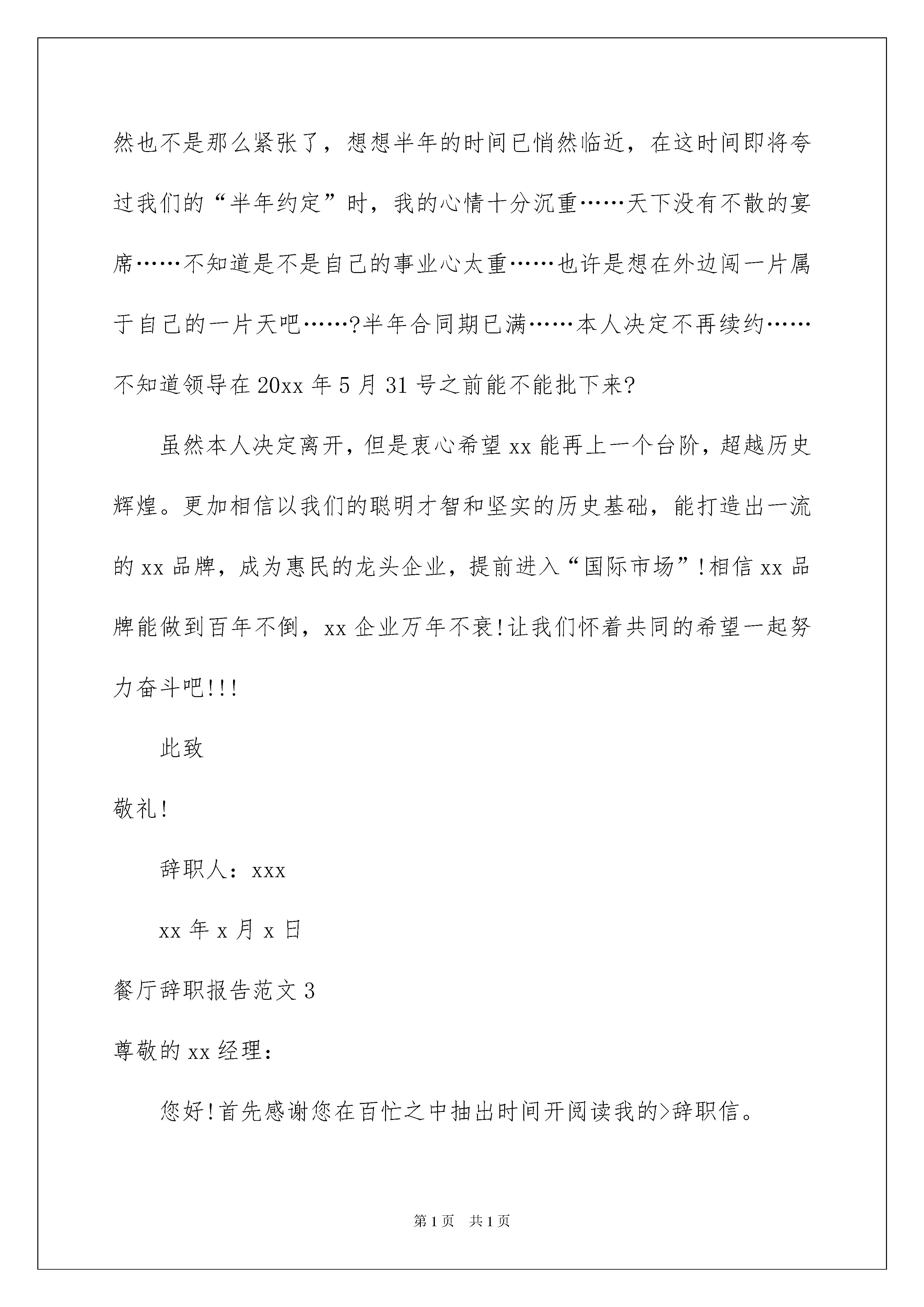 然也不是那么紧张了，想想半年的时间已悄然临近，在这时间即将夸过我们的“半年约定”时，我的心情十分沉重……天下没有不散的宴席……不知道是不是自己的事业心太重……也许是想在外边闯一片属于自己的一片天吧……?半年合同期已满……本人决定不再续约……不知道领导在20xx年5月31号之前能不能批下来?

虽然本人决定离开，但是衷心希望xx能再上一个台阶，超越历史辉煌。更加相信以我们的聪明才智和坚实的历史基础，能打造出一流的xx品牌，成为惠民的龙头企业，提前进入“国际市场”!相信xx品牌能做到百年不倒，xx企业万年不衰!让我们怀着共同的希望一起努力奋斗吧!!!

此致

敬礼!

辞职人：xxx

xx年x月x日

餐厅辞职报告范文3

尊敬的xx经理：

您好!首先感谢您在百忙之中抽出时间开阅读我的>辞职信。

第1页 共1页